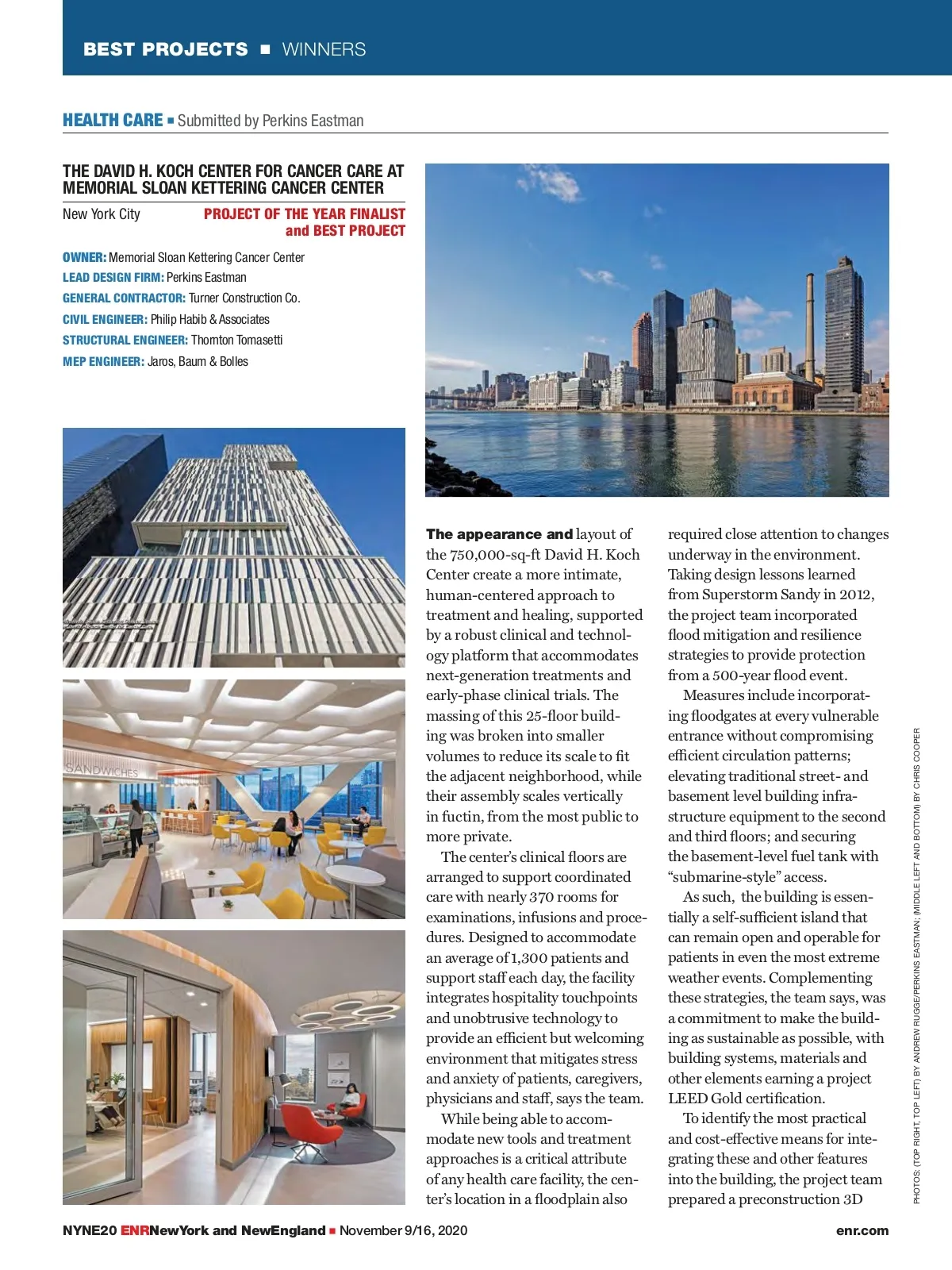 BEST PROJECTS ■ WINNERS

HEALTH CARE ■ Submitted by Perkins Eastman

THE DAVID H. KOCH CENTER FOR CANCER CARE AT MEMORIAL SLOAN KETTERING CANCER CENTER

New York City

PROJECT OF THE YEAR FINALIST and BEST PROJECT

OWNER: Memorial Sloan Kettering Cancer Center
LEAD DESIGN FIRM: Perkins Eastman
GENERAL CONTRACTOR: Turner Construction Co.
CIVIL ENGINEER: Philip Habib & Associates
STRUCTURAL ENGINEER: Thornton Tomasetti
MEP ENGINEER: Jaros, Baum & Bolles

SANDWICHES

The appearance and layout of the 750,000-sq-ft David H. Koch Center create a more intimate, human-centered approach to treatment and healing, supported by a robust clinical and technology platform that accommodates next-generation treatments and early-phase clinical trials. The massing of this 25-floor building was broken into smaller volumes to reduce its scale to fit the adjacent neighborhood, while their assembly scales vertically in fuctin, from the most public to more private.

The center's clinical floors are arranged to support coordinated care with nearly 370 rooms for examinations, infusions and procedures. Designed to accommodate an average of 1,300 patients and support staff each day, the facility integrates hospitality touchpoints and unobtrusive technology to provide an efficient but welcoming environment that mitigates stress and anxiety of patients, caregivers, physicians and staff, says the team.

While being able to accommodate new tools and treatment approaches is a critical attribute of any health care facility, the center's location in a floodplain also required close attention to changes underway in the environment. Taking design lessons learned from Superstorm Sandy in 2012, the project team incorporated flood mitigation and resilience strategies to provide protection from a 500-year flood event.

Measures include incorporating floodgates at every vulnerable entrance without compromising efficient circulation patterns; elevating traditional street- and basement level building infrastructure equipment to the second and third floors; and securing the basement-level fuel tank with "submarine-style" access.

As such, the building is essentially a self-sufficient island that can remain open and operable for patients in even the most extreme weather events. Complementing these strategies, the team says, was a commitment to make the building as sustainable as possible, with building systems, materials and other elements earning a project LEED Gold certification.

To identify the most practical and cost-effective means for integrating these and other features into the building, the project team prepared a preconstruction 3D

PHOTOS: (TOP RIGHT, TOP LEFT) BY ANDREW RUGGE/PERKINS EASTMAN; (MIDDLE LEFT AND BOTTOM) BY CHRIS COOPER

NYNE20 ENRNewYork and NewEngland ■ November 9/16, 2020

enr.com